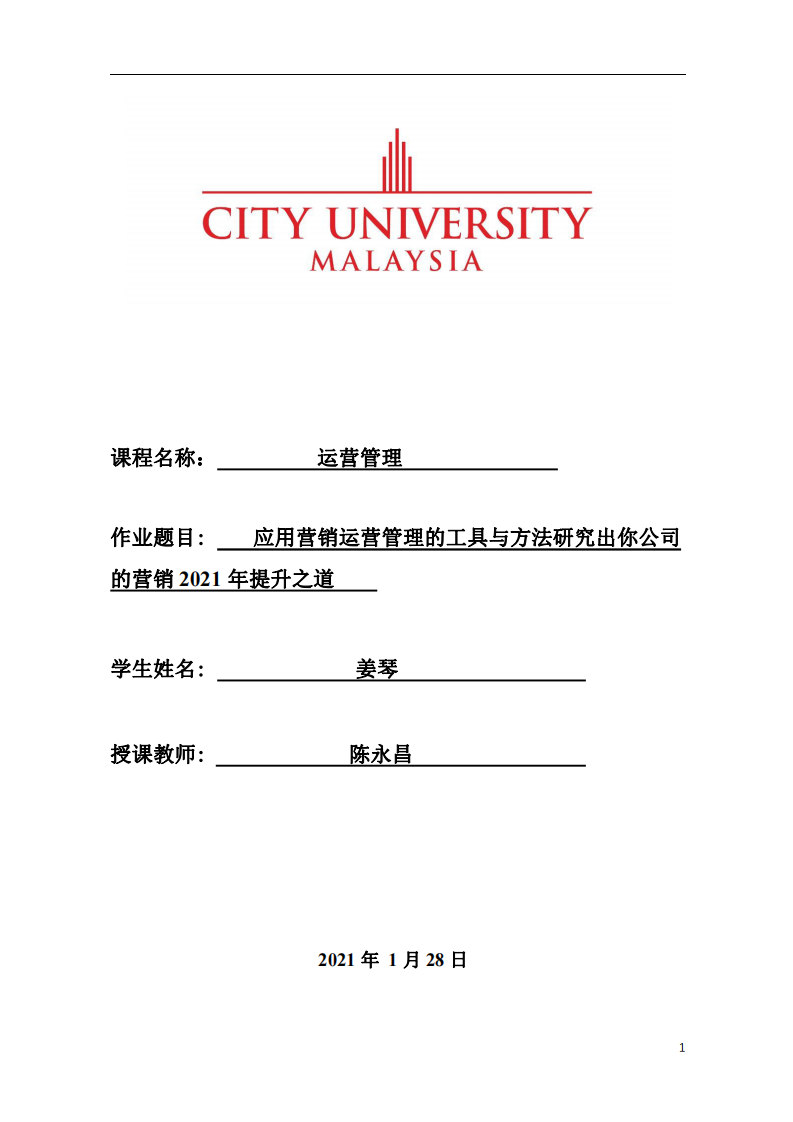 CITY UNIVERSITY
MALAYSIA

课程名称： 运营管理

作业题目： 应用营销运营管理的工具与方法研究出你公司的营销 2021 年提升之道

学生姓名： 姜琴

授课教师： 陈永昌

2021 年 1 月 28 日

1